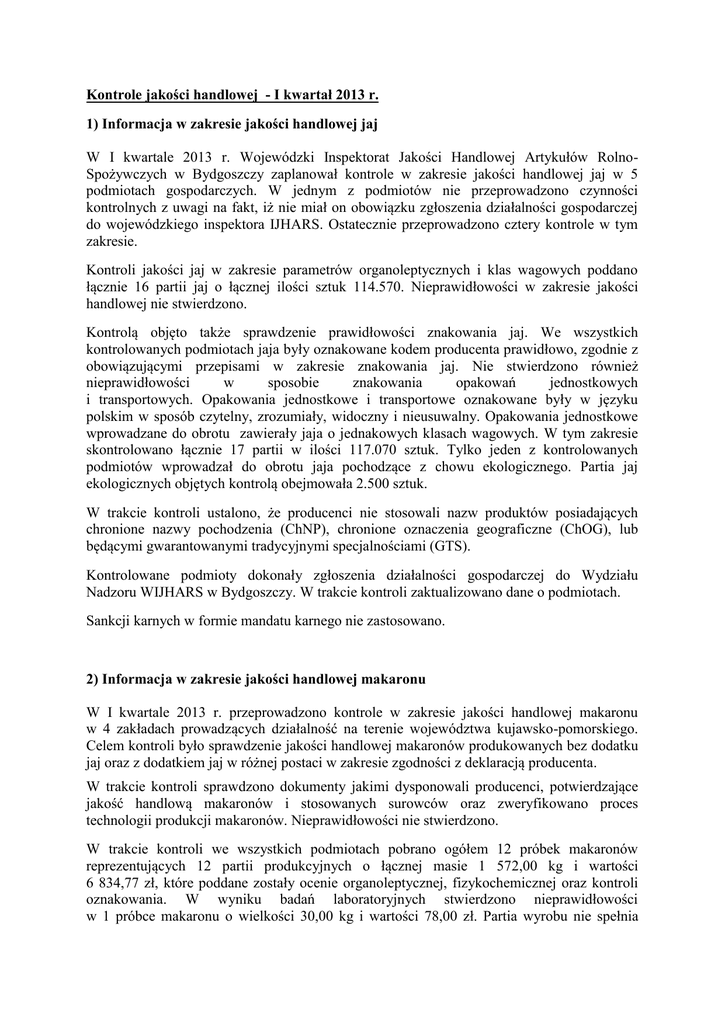 Kontrole jakości handlowej - I kwartał 2013 r.

1) Informacja w zakresie jakości handlowej jaj

W I kwartale 2013 r. Wojewódzki Inspektorat Jakości Handlowej Artykułów Rolno-Spożywczych w Bydgoszczy zaplanował kontrole w zakresie jakości handlowej jaj w 5 podmiotach gospodarczych. W jednym z podmiotów nie przeprowadzono czynności kontrolnych z uwagi na fakt, iż nie miał on obowiązku zgłoszenia działalności gospodarczej do wojewódzkiego inspektora IJHARS. Ostatecznie przeprowadzono cztery kontrole w tym zakresie.

Kontroli jakości jaj w zakresie parametrów organoleptycznych i klas wagowych poddano łącznie 16 partii jaj o łącznej ilości sztuk 114.570. Nieprawidłowości w zakresie jakości handlowej nie stwierdzono.

Kontrolą objęto także sprawdzenie prawidłowości znakowania jaj. We wszystkich kontrolowanych podmiotach jaja były oznakowane kodem producenta prawidłowo, zgodnie z obowiązującymi przepisami w zakresie znakowania jaj. Nie stwierdzono również nieprawidłowości w sposobie znakowania opakowań jednostkowych i transportowych. Opakowania jednostkowe i transportowe oznakowane były w języku polskim w sposób czytelny, zrozumiały, widoczny i nieusuwalny. Opakowania jednostkowe wprowadzane do obrotu zawierały jaja o jednakowych klasach wagowych. W tym zakresie skontrolowano łącznie 17 partii w ilości 117.070 sztuk. Tylko jeden z kontrolowanych podmiotów wprowadzał do obrotu jaja pochodzące z chowu ekologicznego. Partia jaj ekologicznych objętych kontrolą obejmowała 2.500 sztuk.

W trakcie kontroli ustalono, że producenci nie stosowali nazw produktów posiadających chronione nazwy pochodzenia (ChNP), chronione oznaczenia geograficzne (ChOG), lub będącymi gwarantowanymi tradycyjnymi specjalnościami (GTS).

Kontrolowane podmioty dokonały zgłoszenia działalności gospodarczej do Wydziału Nadzoru WIJHARS w Bydgoszczy. W trakcie kontroli zaktualizowano dane o podmiotach.

Sankcji karnych w formie mandatu karnego nie zastosowano.

2) Informacja w zakresie jakości handlowej makaronu

W I kwartale 2013 r. przeprowadzono kontrole w zakresie jakości handlowej makaronu w 4 zakładach prowadzących działalność na terenie województwa kujawsko-pomorskiego. Celem kontroli było sprawdzenie jakości handlowej makaronów produkowanych bez dodatku jaj oraz z dodatkiem jaj w różnej postaci w zakresie zgodności z deklaracją producenta.
W trakcie kontroli sprawdzono dokumenty jakimi dysponowali producenci, potwierdzające jakość handlową makaronów i stosowanych surowców oraz zweryfikowano proces technologii produkcji makaronów. Nieprawidłowości nie stwierdzono.

W trakcie kontroli we wszystkich podmiotach pobrano ogółem 12 próbek makaronów reprezentujących 12 partii produkcyjnych o łącznej masie 1 572,00 kg i wartości 6 834,77 zł, które poddane zostały ocenie organoleptycznej, fizykochemicznej oraz kontroli oznakowania. W wyniku badań laboratoryjnych stwierdzono nieprawidłowości w 1 próbce makaronu o wielkości 30,00 kg i wartości 78,00 zł. Partia wyrobu nie spełnia